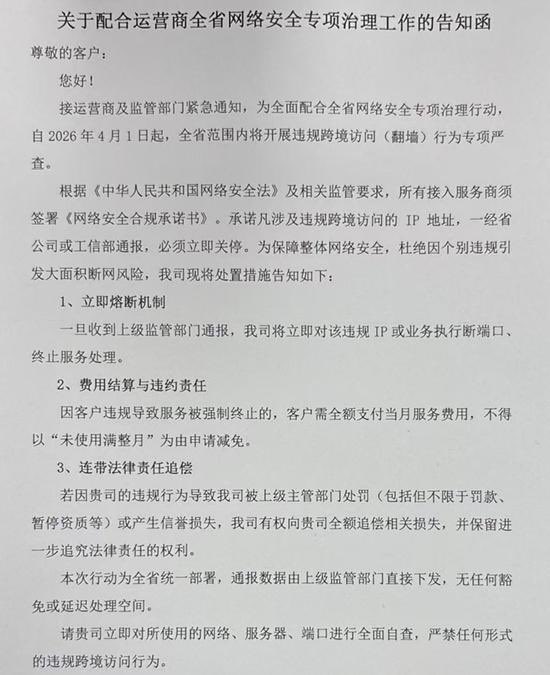 关于配合运营商全省网络安全专项治理工作的告知函

尊敬的客户：

您好！

接运营商及监管部门紧急通知，为全面配合全省网络安全专项治理行动，自 2026 年 4 月 1 日起，全省范围内将开展违规跨境访问（翻墙）行为专项严查。

根据《中华人民共和国网络安全法》及相关监管要求，所有接入服务商须签署《网络安全合规承诺书》。承诺凡涉及违规跨境访问的 IP 地址，一经省公司或工信部通报，必须立即关停。为保障整体网络安全，杜绝因个别违规引发大面积断网风险，我司现将处置措施告知如下：

1、立即熔断机制

一旦收到上级监管部门通报，我司将立即对该违规 IP 或业务执行断端口、终止服务处理。

2、费用结算与违约责任

因客户违规导致服务被强制终止的，客户需全额支付当月服务费用，不得以“未使用满整月”为由申请减免。

3、连带法律责任追偿

若因贵司的违规行为导致我司被上级主管部门处罚（包括但不限于罚款、暂停资质等）或产生信誉损失，我司有权向贵司全额追偿相关损失，并保留进一步追究法律责任的权利。

本次行动为全省统一部署，通报数据由上级监管部门直接下发，无任何豁免或延迟处理空间。

请贵司立即对所使用的网络、服务器、端口进行全面自查，严禁任何形式的违规跨境访问行为。